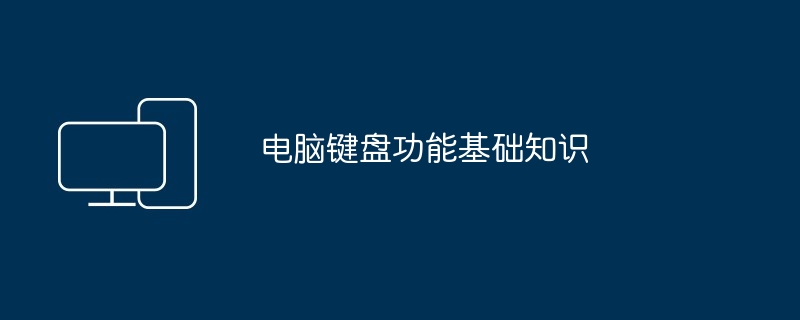 电脑键盘功能基础知识